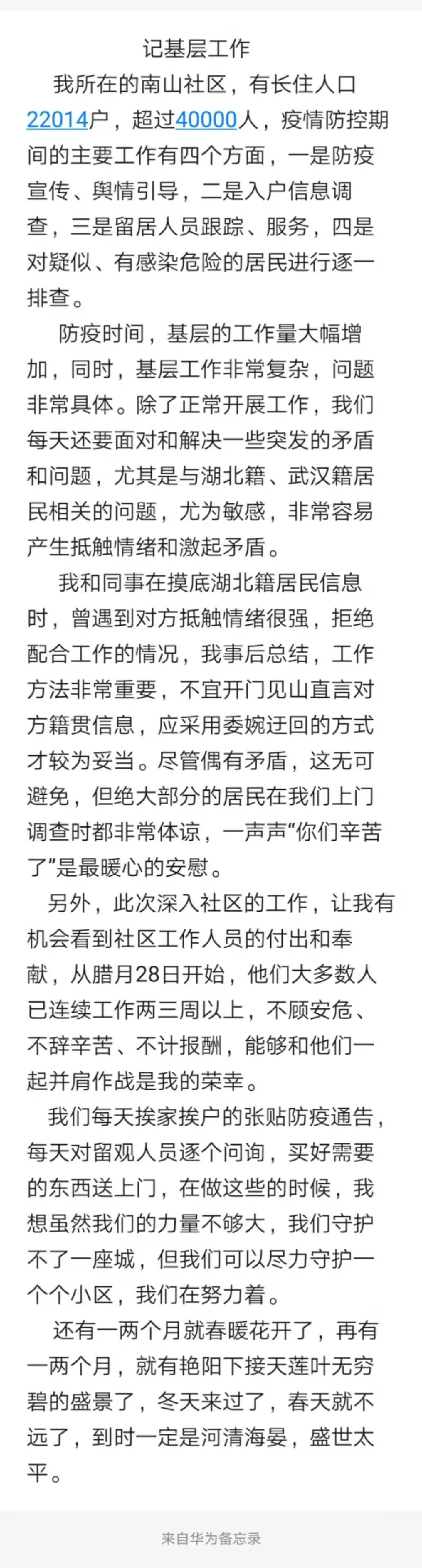 记基层工作

我所在的南山社区，有长住人口22014户，超过40000人，疫情防控期间的主要工作有四个方面，一是防疫宣传、舆情引导，二是入户信息调查，三是留居人员跟踪、服务，四是对疑似、有感染危险的居民进行逐一排查。

防疫时间，基层的工作量大幅增加，同时，基层工作非常复杂，问题非常具体。除了正常开展工作，我们每天还要面对和解决一些突发的矛盾和问题，尤其是与湖北籍、武汉籍居民相关的问题，尤为敏感，非常容易产生抵触情绪和激起矛盾。

我和同事在摸底湖北籍居民信息时，曾遇到对方抵触情绪很强，拒绝配合工作的情况，我事后总结，工作方法非常重要，不宜开门见山直言对方籍贯信息，应采用委婉迂回的方式才较为妥当。尽管偶有矛盾，这无可避免，但绝大部分的居民在我们上门调查时都非常体谅，一声声“你们辛苦了”是最暖心的安慰。

另外，此次深入社区的工作，让我有机会看到社区工作人员的付出和奉献，从腊月28日开始，他们大多数人已连续工作两三周以上，不顾安危、不辞辛苦、不计报酬，能够和他们一起并肩作战是我的荣幸。

我们每天挨家挨户的张贴防疫通告，每天对留观人员逐个问询，买好需要的东西送上门，在做这些的时候，我想虽然我们的力量不够大，我们守护不了一座城，但我们可以尽力守护一个个小区，我们在努力着。

还有一两个月就春暖花开了，再有一两个月，就有艳阳下接天莲叶无穷碧的盛景了，冬天来过了，春天就不远了，到时一定是河清海晏，盛世太平。

来自华为备忘录